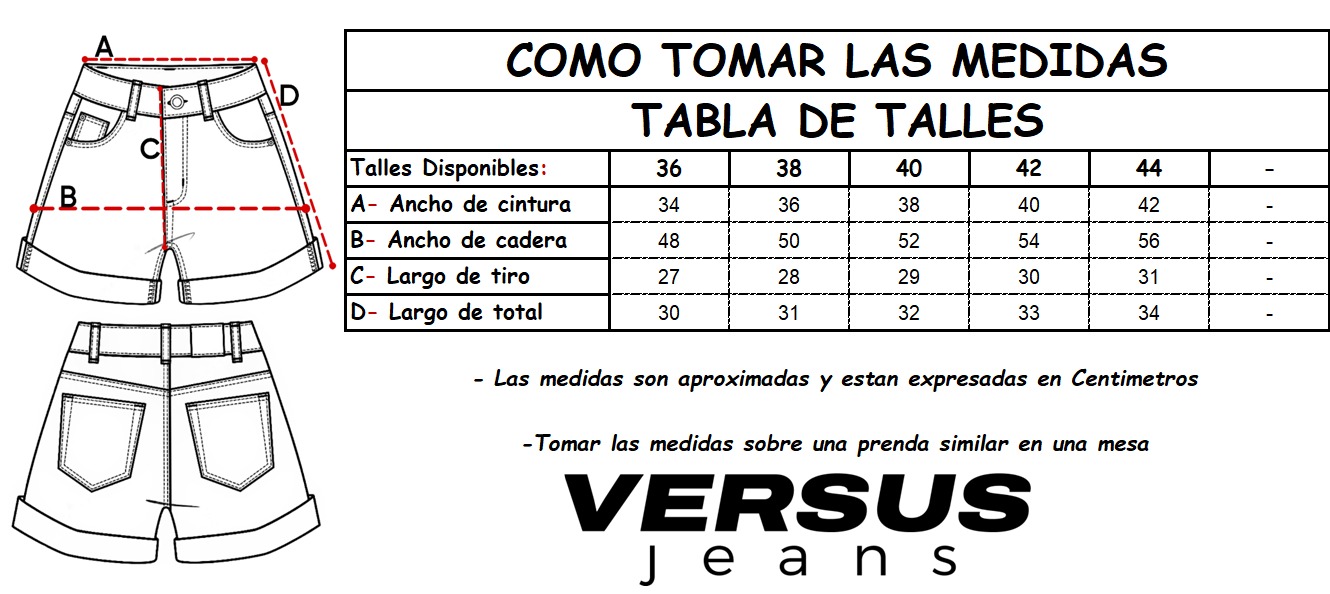 A

D

C

B

COMO TOMAR LAS MEDIDAS

TABLA DE TALLES

| Talles Disponibles: | 36 | 38 | 40 | 42 | 44 | - |
|---|---|---|---|---|---|---|
| A- Ancho de cintura | 34 | 36 | 38 | 40 | 42 | - |
| B- Ancho de cadera | 48 | 50 | 52 | 54 | 56 | - |
| C- Largo de tiro | 27 | 28 | 29 | 30 | 31 | - |
| D- Largo de total | 30 | 31 | 32 | 33 | 34 | - |

- Las medidas son aproximadas y estan expresadas en Centimetros

-Tomar las medidas sobre una prenda similar en una mesa

VERSUS
jeans